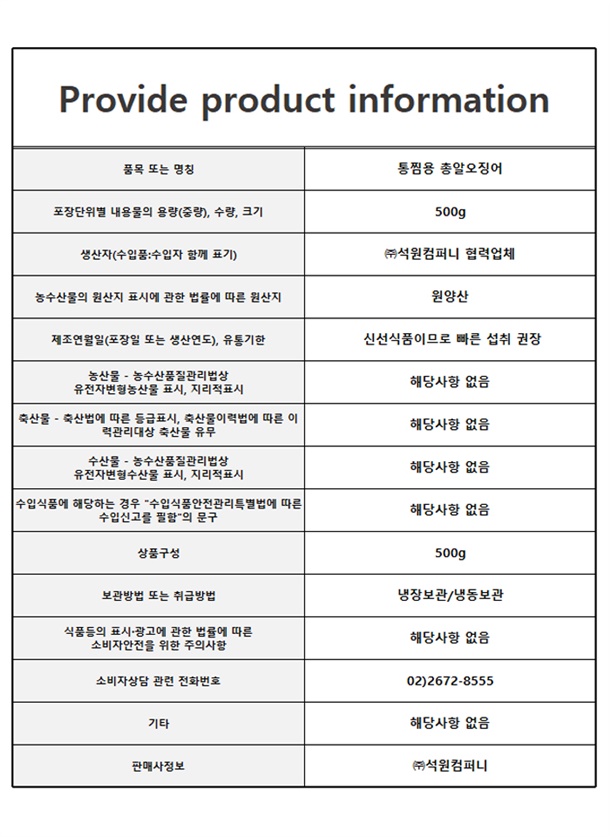 Provide product information

| | |
|---|---|
| 품목 또는 명칭 | 통찜용 총알오징어 |
| 포장단위별 내용물의 용량(중량), 수량, 크기 | 500g |
| 생산자(수입품:수입자 함께 표기) | ㈜석원컴퍼니 협력업체 |
| 농수산물의 원산지 표시에 관한 법률에 따른 원산지 | 원양산 |
| 제조연월일(포장일 또는 생산연도), 유통기한 | 신선식품이므로 빠른 섭취 권장 |
| 농산물 - 농수산품질관리법상 유전자변형농산물 표시, 지리적표시 | 해당사항 없음 |
| 축산물 - 축산법에 따른 등급표시, 축산물이력법에 따른 이력관리대상 축산물 유무 | 해당사항 없음 |
| 수산물 - 농수산품질관리법상 유전자변형수산물 표시, 지리적표시 | 해당사항 없음 |
| 수입식품에 해당하는 경우 "수입식품안전관리특별법에 따른 수입신고를 필함"의 문구 | 해당사항 없음 |
| 상품구성 | 500g |
| 보관방법 또는 취급방법 | 냉장보관/냉동보관 |
| 식품등의 표시·광고에 관한 법률에 따른 소비자안전을 위한 주의사항 | 해당사항 없음 |
| 소비자상담 관련 전화번호 | 02)2672-8555 |
| 기타 | 해당사항 없음 |
| 판매사정보 | ㈜석원컴퍼니 |